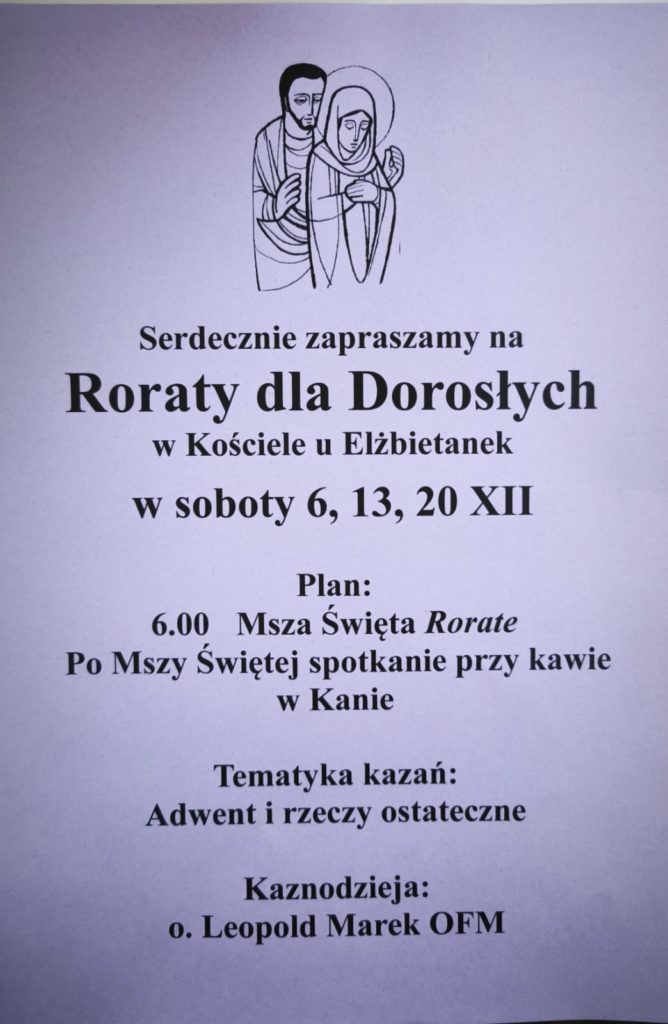 Serdecznie zapraszamy na

Roraty dla Dorosłych

w Kościele u Elżbietanek

w soboty 6, 13, 20 XII

Plan:

6.00 Msza Święta Rorate

Po Mszy Świętej spotkanie przy kawie w Kanie

Tematyka kazań:

Adwent i rzeczy ostateczne

Kaznodzieja:

o. Leopold Marek OFM